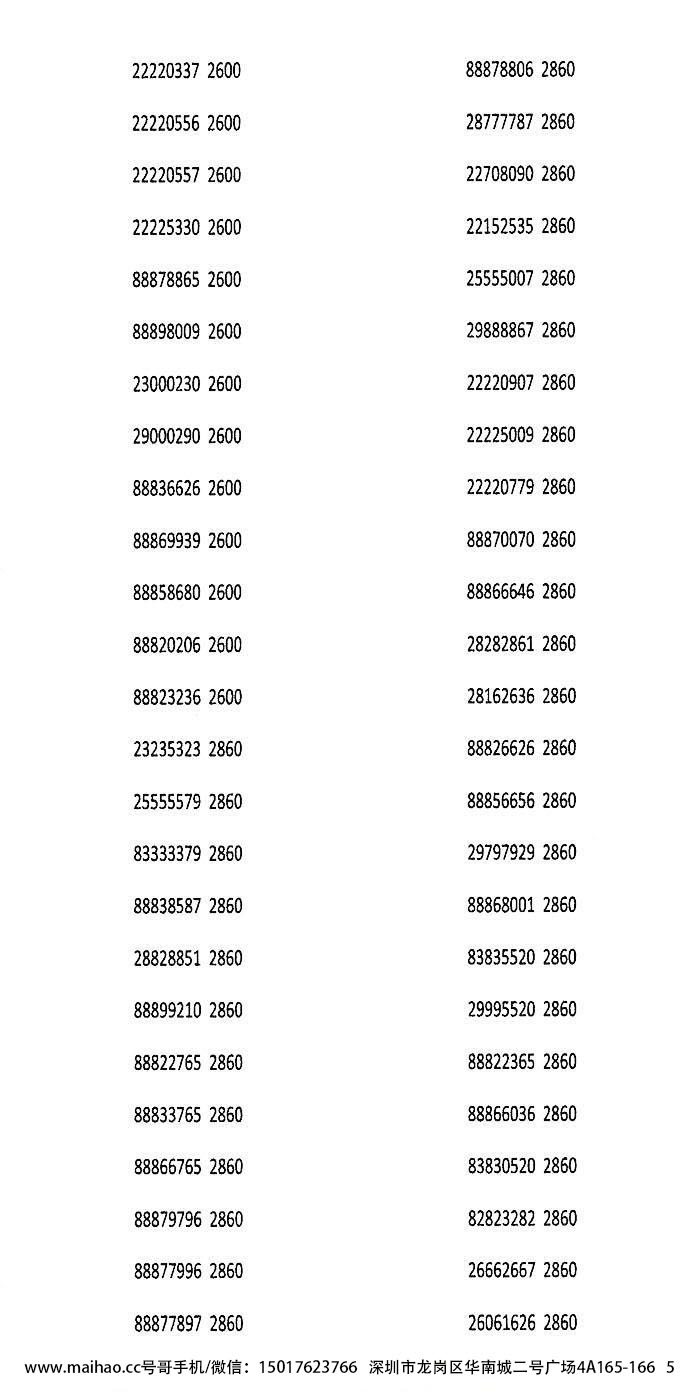 22220337 2600
22220556 2600
22220557 2600
22225330 2600
88878865 2600
88898009 2600
23000230 2600
29000290 2600
88836626 2600
88869939 2600
88858680 2600
88820206 2600
88823236 2600
23235323 2860
25555579 2860
83333379 2860
88838587 2860
28828851 2860
88899210 2860
88822765 2860
88833765 2860
88866765 2860
88879796 2860
88877996 2860
88877897 2860

88878806 2860
28777787 2860
22708090 2860
22152535 2860
25555007 2860
29888867 2860
22220907 2860
22225009 2860
22220779 2860
88870070 2860
88866646 2860
28282861 2860
28162636 2860
88826626 2860
88856656 2860
29797929 2860
88868001 2860
83835520 2860
29995520 2860
88822365 2860
88866036 2860
83830520 2860
82823282 2860
26662667 2860
26061626 2860

www.maihao.cc号哥手机/微信：15017623766 深圳市龙岗区华南城二号广场4A165-166 5